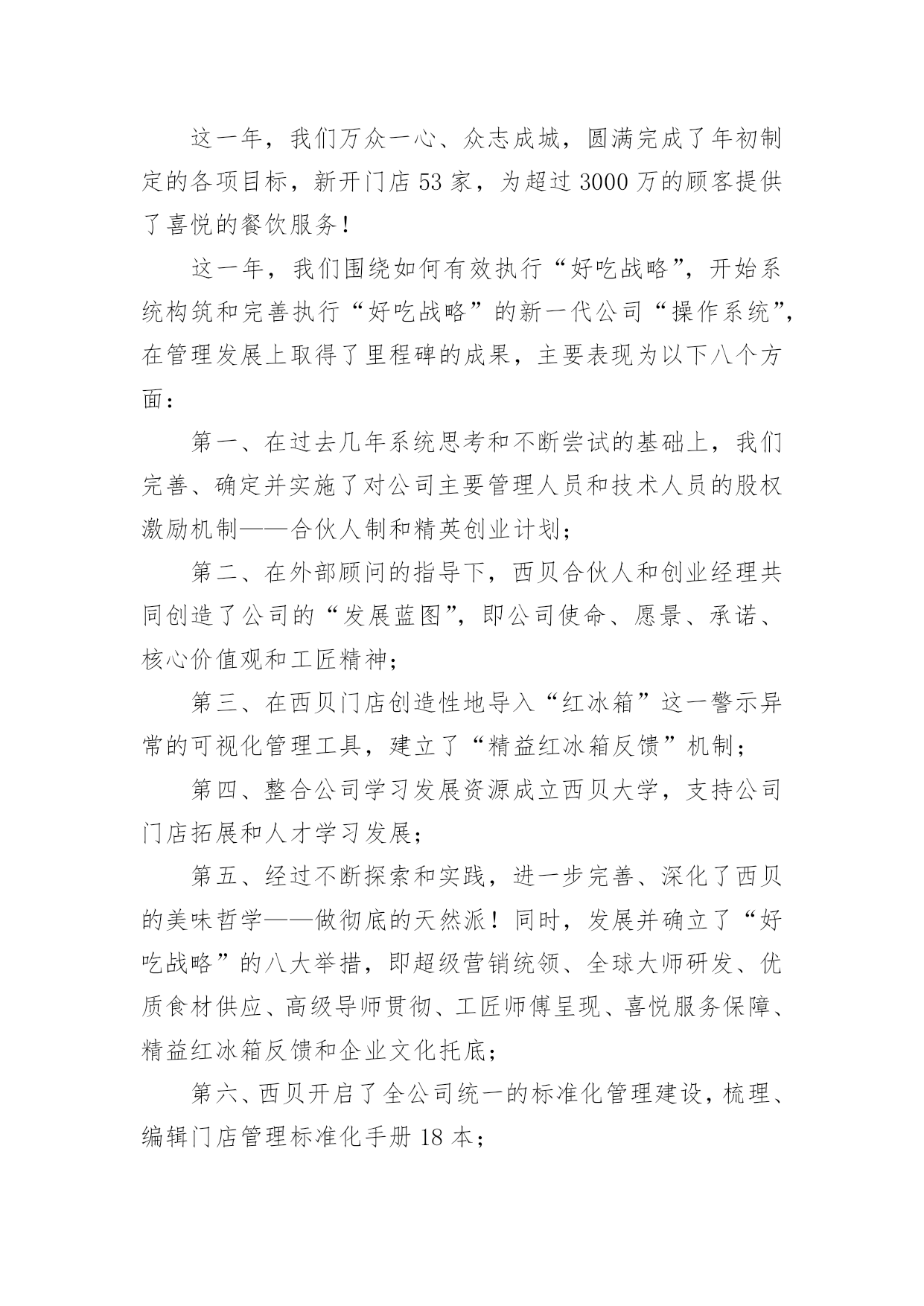 这一年，我们万众一心、众志成城，圆满完成了年初制定的各项目标，新开门店 53 家，为超过 3000 万的顾客提供了喜悦的餐饮服务！

这一年，我们围绕如何有效执行“好吃战略”，开始系统构筑和完善执行“好吃战略”的新一代公司“操作系统”，在管理发展上取得了里程碑的成果，主要表现为以下八个方面：

第一、在过去几年系统思考和不断尝试的基础上，我们完善、确定并实施了对公司主要管理人员和技术人员的股权激励机制——合伙人制和精英创业计划；

第二、在外部顾问的指导下，西贝合伙人和创业经理共同创造了公司的“发展蓝图”，即公司使命、愿景、承诺、核心价值观和工匠精神；

第三、在西贝门店创造性地导入“红冰箱”这一警示异常的可视化管理工具，建立了“精益红冰箱反馈”机制；

第四、整合公司学习发展资源成立西贝大学，支持公司门店拓展和人才学习发展；

第五、经过不断探索和实践，进一步完善、深化了西贝的美味哲学——做彻底的天然派！同时，发展并确立了“好吃战略”的八大举措，即超级营销统领、全球大师研发、优质食材供应、高级导师贯彻、工匠师傅呈现、喜悦服务保障、精益红冰箱反馈和企业文化托底；

第六、西贝开启了全公司统一的标准化管理建设，梳理、编辑门店管理标准化手册 18 本；